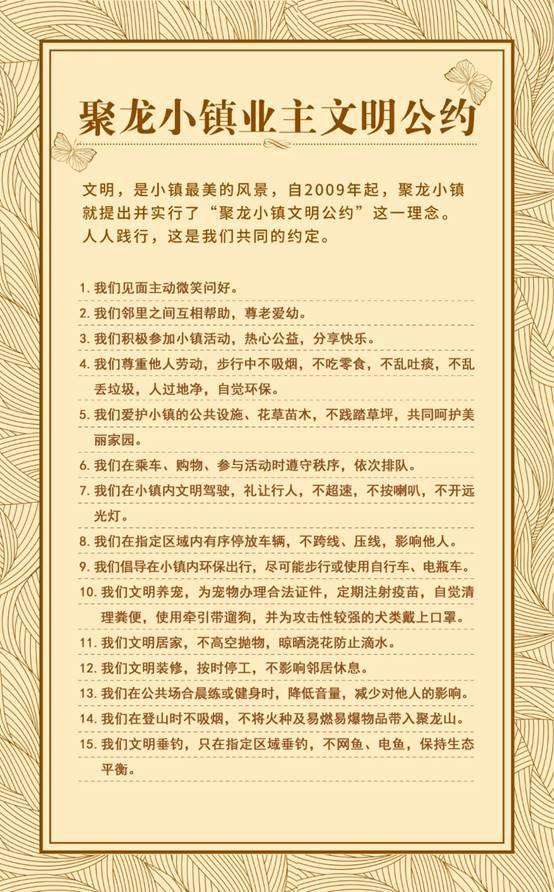 聚龙小镇业主文明公约

文明，是小镇最美的风景，自2009年起，聚龙小镇就提出并实行了“聚龙小镇文明公约”这一理念。人人践行，这是我们共同的约定。

1. 我们见面主动微笑问好。
2. 我们邻里之间互相帮助，尊老爱幼。
3. 我们积极参加小镇活动，热心公益，分享快乐。
4. 我们尊重他人劳动，步行中不吸烟，不吃零食，不乱吐痰，不乱丢垃圾，人过地净，自觉环保。
5. 我们爱护小镇的公共设施、花草苗木，不践踏草坪，共同呵护美丽家园。
6. 我们在乘车、购物、参与活动时遵守秩序，依次排队。
7. 我们在小镇内文明驾驶，礼让行人，不超速，不按喇叭，不开远光灯。
8. 我们在指定区域内有序停放车辆，不跨线、压线，影响他人。
9. 我们倡导在小镇内环保出行，尽可能步行或使用自行车、电瓶车。
10. 我们文明养宠，为宠物办理合法证件，定期注射疫苗，自觉清理粪便，使用牵引带遛狗，并为攻击性较强的犬类戴上口罩。
11. 我们文明居家，不高空抛物，晾晒浇花防止滴水。
12. 我们文明装修，按时停工，不影响邻居休息。
13. 我们在公共场合晨练或健身时，降低音量，减少对他人的影响。
14. 我们在登山时不吸烟，不将火种及易燃易爆物品带入聚龙山。
15. 我们文明垂钓，只在指定区域垂钓，不网鱼、电鱼，保持生态平衡。